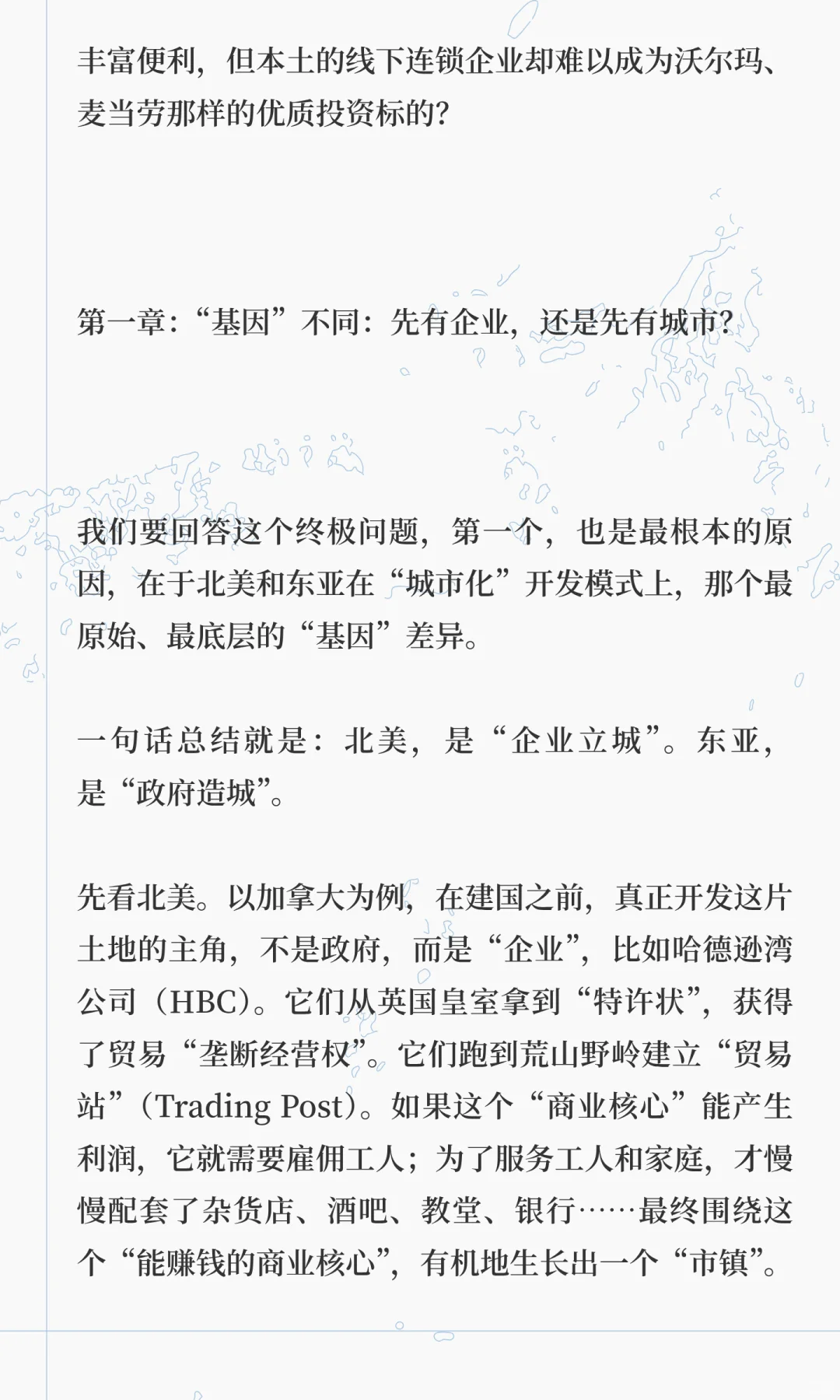 丰富便利，但本土的线下连锁企业却难以成为沃尔玛、麦当劳那样的优质投资标的？

第一章：“基因”不同：先有企业，还是先有城市？

我们要回答这个终极问题，第一个，也是最根本的原因，在于北美和东亚在“城市化”开发模式上，那个最原始、最底层的“基因”差异。

一句话总结就是：北美，是“企业立城”。东亚，是“政府造城”。

先看北美。以加拿大为例，在建国之前，真正开发这片土地的主角，不是政府，而是“企业”，比如哈德逊湾公司（HBC）。它们从英国皇室拿到“特许状”，获得了贸易“垄断经营权”。它们跑到荒山野岭建立“贸易站”（Trading Post）。如果这个“商业核心”能产生利润，它就需要雇佣工人；为了服务工人和家庭，才慢慢配套了杂货店、酒吧、教堂、银行……最终围绕这个“能赚钱的商业核心”，有机地生长出一个“市镇”。